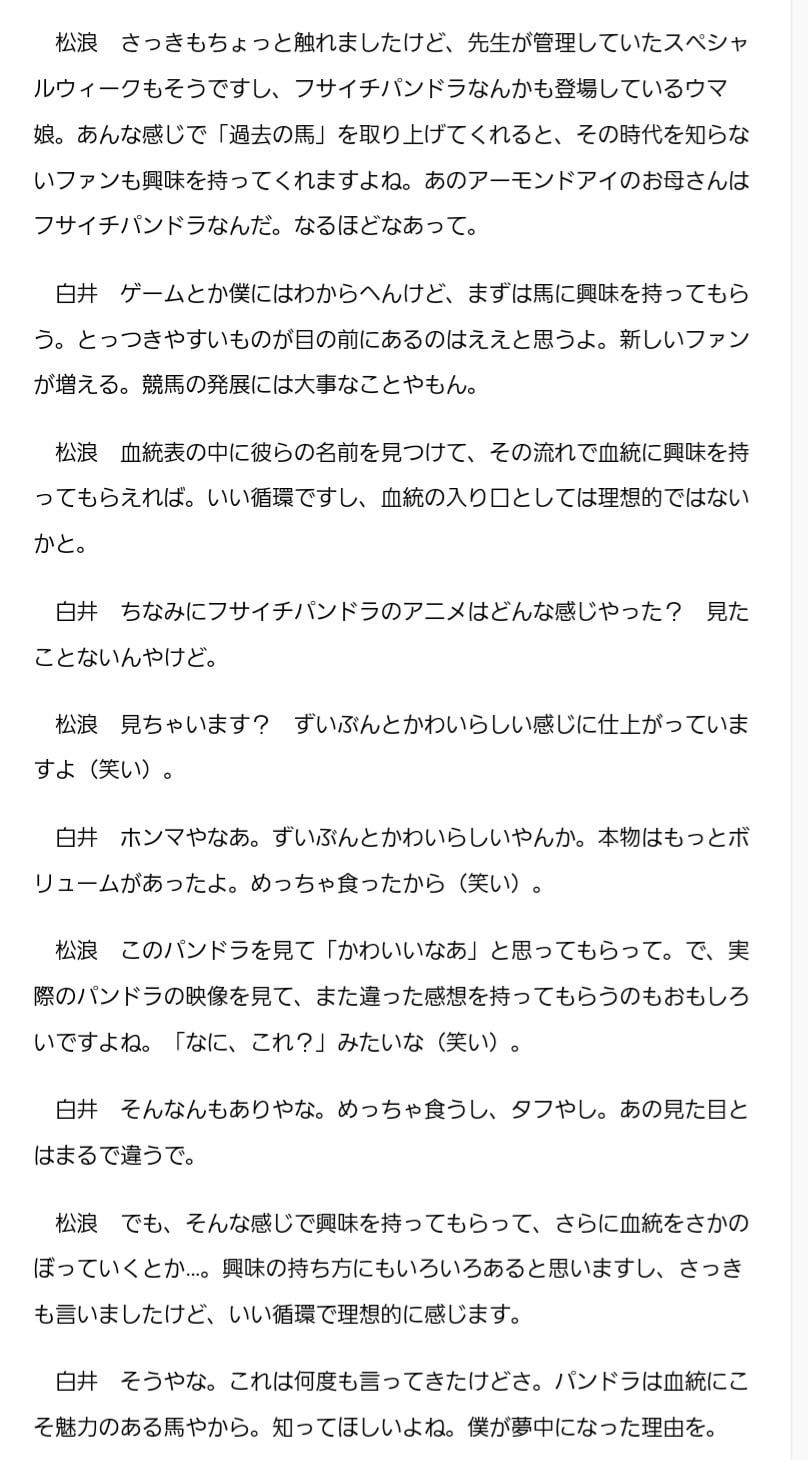 松浪　さっきもちょっと触れましたけど、先生が管理していたスペシャルウィークもそうですし、フサイチパンドラなんかも登場しているウマ娘。あんな感じで「過去の馬」を取り上げてくれると、その時代を知らないファンも興味を持ってくれますよね。あのアーモンドアイのお母さんはフサイチパンドラなんだ。なるほどなあって。

白井　ゲームとか僕にはわからへんけど、まずは馬に興味を持ってもらう。とっつきやすいものが目の前にあるのはええと思うよ。新しいファンが増える。競馬の発展には大事なことやもん。

松浪　血統表の中に彼らの名前を見つけて、その流れで血統に興味を持ってもらえれば。いい循環ですし、血統の入り口としては理想的ではないかと。

白井　ちなみにフサイチパンドラのアニメはどんな感じやった？　見たことないんやけど。

松浪　見ちゃいます？　ずいぶんとかわいらしい感じに仕上がっていますよ（笑い）。

白井　ホンマやなあ。ずいぶんとかわいらしいやんか。本物はもっとボリュームがあったよ。めっちゃ食ったから（笑い）。

松浪　このパンドラを見て「かわいいなあ」と思ってもらって。で、実際のパンドラの映像を見て、また違った感想を持ってもらうのもおもしろいですよね。「なに、これ？」みたいな（笑い）。

白井　そんなんもありやな。めっちゃ食うし、タフやし。あの見た目とはまるで違うで。

松浪　でも、そんな感じで興味を持ってもらって、さらに血統をさかのぼっていくとか…。興味の持ち方にもいろいろあると思いますし、さっきも言いましたけど、いい循環で理想的に感じます。

白井　そうやな。これは何度も言ってきたけどさ。パンドラは血統にこそ魅力のある馬やから。知ってほしいよね。僕が夢中になった理由を。